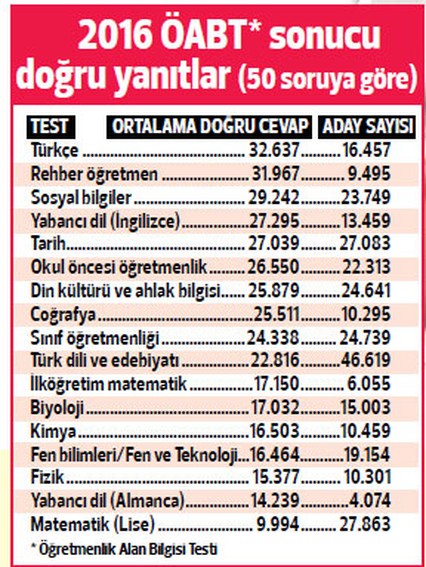 2016 ÖABT* sonucu doğru yanıtlar (50 soruya göre)

| TEST | ORTALAMA DOĞRU CEVAP | ADAY SAYISI |
|---|---|---|
| Türkçe | 32.637 | 16.457 |
| Rehber öğretmen | 31.967 | 9.495 |
| Sosyal bilgiler | 29.242 | 23.749 |
| Yabancı dil (İngilizce) | 27.295 | 13.459 |
| Tarih | 27.039 | 27.083 |
| Okul öncesi öğretmenlik | 26.550 | 22.313 |
| Din kültürü ve ahlak bilgisi | 25.879 | 24.641 |
| Coğrafya | 25.511 | 10.295 |
| Sınıf öğretmenliği | 24.338 | 24.739 |
| Türk dili ve edebiyatı | 22.816 | 46.619 |
| İlköğretim matematik | 17.150 | 6.055 |
| Biyoloji | 17.032 | 15.003 |
| Kimya | 16.503 | 10.459 |
| Fen bilimleri/Fen ve Teknoloji | 16.464 | 19.154 |
| Fizik | 15.377 | 10.301 |
| Yabancı dil (Almanca) | 14.239 | 4.074 |
| Matematik (Lise) | 9.994 | 27.863 |

* Öğretmenlik Alan Bilgisi Testi